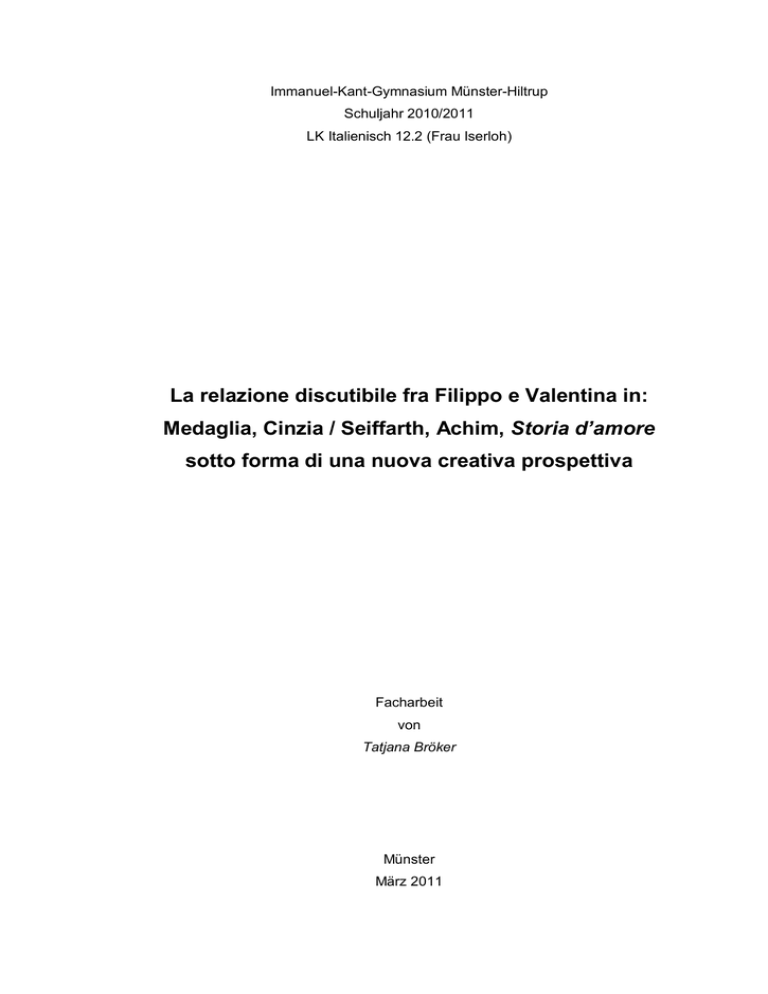 Immanuel-Kant-Gymnasium Münster-Hiltrup
Schuljahr 2010/2011
LK Italienisch 12.2 (Frau Iserloh)

La relazione discutibile fra Filippo e Valentina in:
Medaglia, Cinzia / Seiffarth, Achim, Storia d'amore
sotto forma di una nuova creativa prospettiva

Facharbeit
von
Tatjana Bröker

Münster
März 2011